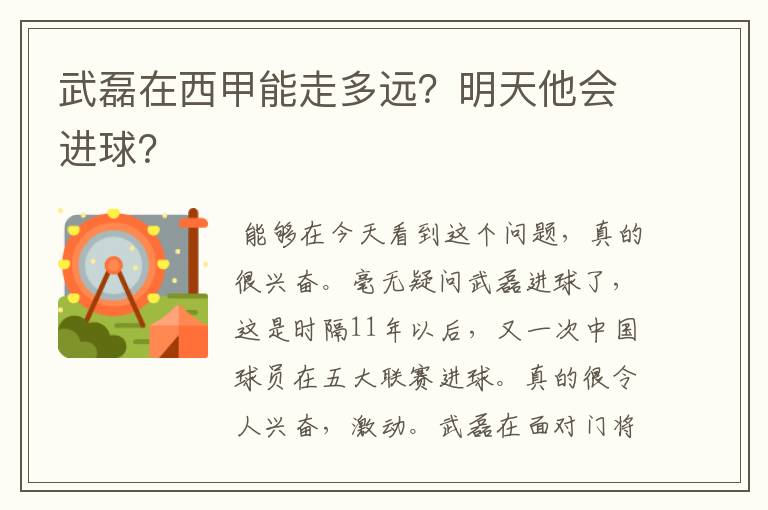 武磊在西甲能走多远？明天他会进球？

能够在今天看到这个问题，真的很兴奋。毫无疑问武磊进球了，这是时隔11年以后，又一次中国球员在五大联赛进球。真的很令人兴奋，激动。武磊在面对门将